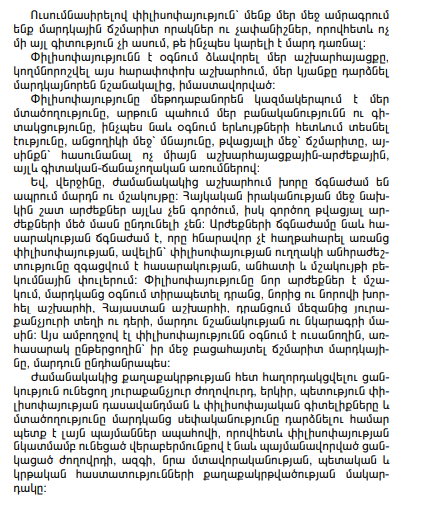 Ուսումնասիրելով փիլիսոփայություն՝ մենք մեր մեջ ամրագրում ենք մարդկային ճշմարիտ որակներ ու չափանիշներ, որովհետև ոչ մի այլ գիտություն չի ասում, թե ինչպես կարելի է մարդ դառնալ:

Փիլիսոփայությունն է օգնում ձևավորել մեր աշխարհայացքը, կողմնորոշվել այս հարափոփոխ աշխարհում, մեր կյանքը դարձնել մարդկայնորեն նշանակալից, իմաստավորված:

Փիլիսոփայությունը մեթոդաբանորեն կազմակերպում է մեր մտածողությունը, արթուն պահում մեր բանականությունն ու գիտակցությունը, ինչպես նաև օգնում երևույթների հետևում տեսնել էությունը, անցողիկի մեջ՝ մնայունը, թվացյալի մեջ՝ ճշմարիտը, այսինքն՝ հասունանալ ոչ միայն աշխարհայացքային-արժեքային, այլև գիտական-ճանաչողական առումներով:

Եվ, վերջինը, ժամանակակից աշխարհում խորը ճգնաժամ են ապրում մարդն ու մշակույթը: Հայկական իրականության մեջ նախկին շատ արժեքներ այլևս չեն գործում, իսկ գործող թվացյալ արժեքների մեծ մասն ընդունելի չեն: Արժեքների ճգնաժամը նաև հասարակության ճգնաժամ է, որը հնարավոր չէ հաղթահարել առանց փիլիսոփայության, ավելին՝ փիլիսոփայության ուղղակի անհրաժեշտությունը զգացվում է հասարակության, անհատի և մշակույթի բեկումնային փուլերում: Փիլիսոփայությունը նոր արժեքներ է մշակում, մարդկանց օգնում տիրապետել դրանց, նորից ու նորովի խորհել աշխարհի, Հայաստան աշխարհի, դրանցում մեզանից յուրաքանչյուրի տեղի ու դերի, մարդու նշանակության ու նկարագրի մասին: Այս ամբողջով էլ փիլիսոփայությունն օգնում է ուսանողին, առհասարակ ընթերցողին՝ իր մեջ բացահայտել ճշմարիտ մարդկայինը, մարդուն ընդհանրապես:

Ժամանակակից քաղաքակրթության հետ հաղորդակցվելու ցանկություն ունեցող յուրաքանչյուր ժողովուրդ, երկիր, պետություն փիլիսոփայության դասավանդման և փիլիսոփայական գիտելիքները և մտածողությունը մարդկանց սեփականությունը դարձնելու համար պետք է լայն պայմաններ ապահովի, որովհետև փիլիսոփայության նկատմամբ ունեցած վերաբերմունքով է նաև պայմանավորված ցանկացած ժողովրդի, ազգի, նրա մտավորականության, պետական և կրթական հաստատությունների քաղաքակրթվածության մակարդակը: